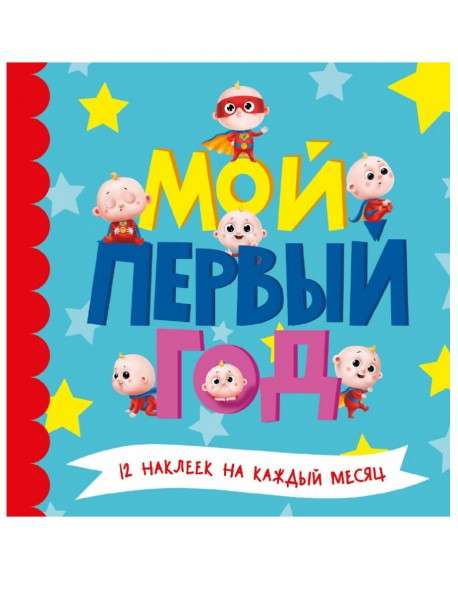 МОЙ
ПЕРВЫЙ
ГОД

12 НАКЛЕЕК НА КАЖДЫЙ МЕСЯЦ